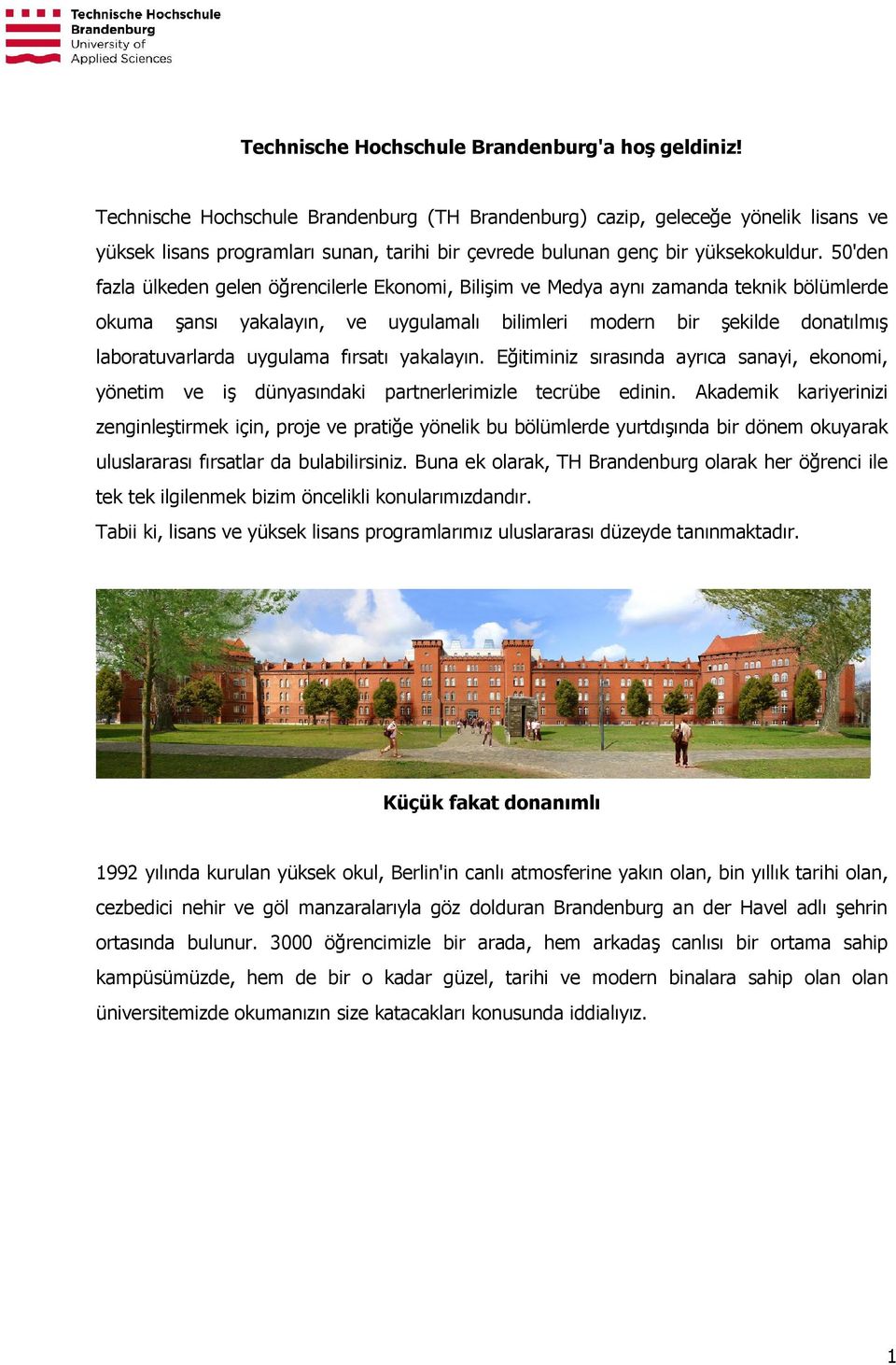 Technische Hochschule
Brandenburg
University of
Applied Sciences

Technische Hochschule Brandenburg'a hoş geldiniz!

Technische Hochschule Brandenburg (TH Brandenburg) cazip, geleceğe yönelik lisans ve yüksek lisans programları sunan, tarihi bir çevrede bulunan genç bir yüksekokuldur. 50'den fazla ülkeden gelen öğrencilerle Ekonomi, Bilişim ve Medya aynı zamanda teknik bölümlerde okuma şansı yakalayın, ve uygulamalı bilimleri modern bir şekilde donatılmış laboratuvarlarda uygulama fırsatı yakalayın. Eğitiminiz sırasında ayrıca sanayi, ekonomi, yönetim ve iş dünyasındaki partnerlerimizle tecrübe edinin. Akademik kariyerinizi zenginleştirmek için, proje ve pratiğe yönelik bu bölümlerde yurtdışında bir dönem okuyarak uluslararası fırsatlar da bulabilirsiniz. Buna ek olarak, TH Brandenburg olarak her öğrenci ile tek tek ilgilenmek bizim öncelikli konularımızdandır.
Tabii ki, lisans ve yüksek lisans programlarımız uluslararası düzeyde tanınmaktadır.

Küçük fakat donanımlı

1992 yılında kurulan yüksek okul, Berlin'in canlı atmosferine yakın olan, bin yıllık tarihi olan, cezbedici nehir ve göl manzaralarıyla göz dolduran Brandenburg an der Havel adlı şehrin ortasında bulunur. 3000 öğrencimizle bir arada, hem arkadaş canlısı bir ortama sahip kampüsümüzde, hem de bir o kadar güzel, tarihi ve modern binalara sahip olan olan üniversitemizde okumanızın size katacakları konusunda iddialıyız.

1